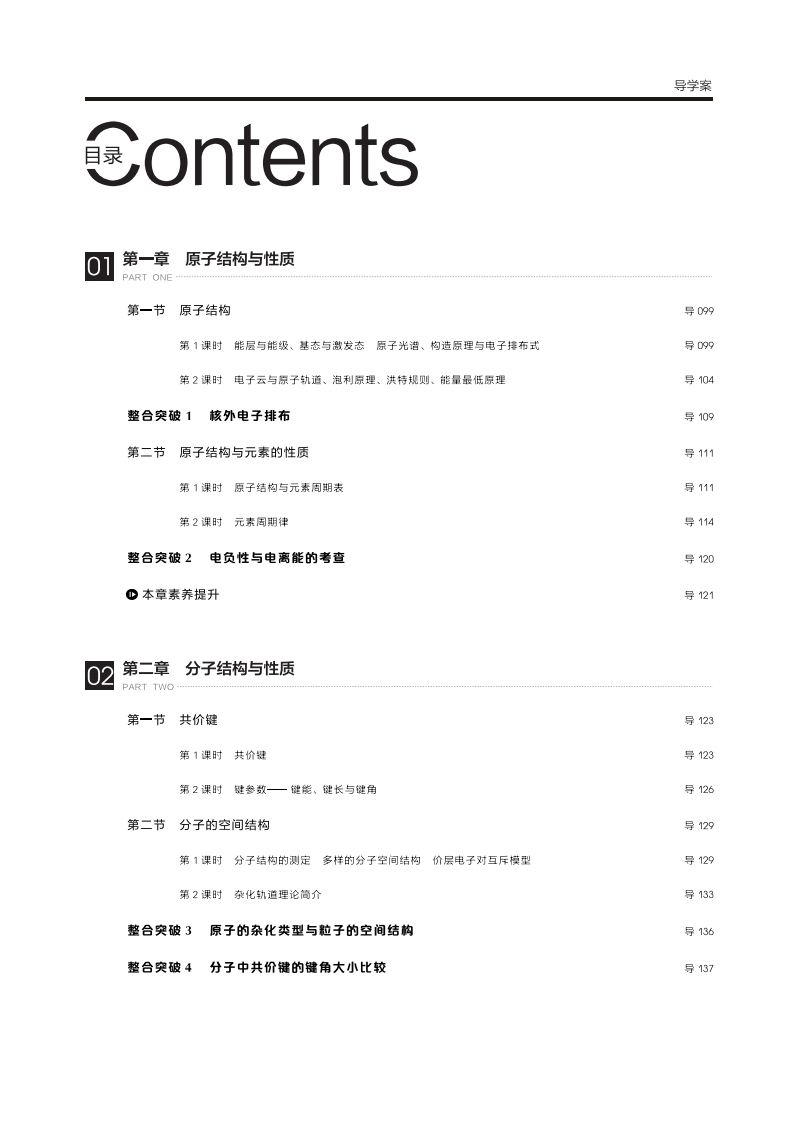 导学案

目录 Contents

01 第一章　原子结构与性质
PART ONE

第一节　原子结构　导 099

第 1 课时　能层与能级、基态与激发态　原子光谱、构造原理与电子排布式　导 099

第 2 课时　电子云与原子轨道、泡利原理、洪特规则、能量最低原理　导 104

整合突破 1　核外电子排布　导 109

第二节　原子结构与元素的性质　导 111

第 1 课时　原子结构与元素周期表　导 111

第 2 课时　元素周期律　导 114

整合突破 2　电负性与电离能的考查　导 120

本章素养提升　导 121

02 第二章　分子结构与性质
PART TWO

第一节　共价键　导 123

第 1 课时　共价键　导 123

第 2 课时　键参数—— 键能、键长与键角　导 126

第二节　分子的空间结构　导 129

第 1 课时　分子结构的测定　多样的分子空间结构　价层电子对互斥模型　导 129

第 2 课时　杂化轨道理论简介　导 133

整合突破 3　原子的杂化类型与粒子的空间结构　导 136

整合突破 4　分子中共价键的键角大小比较　导 137